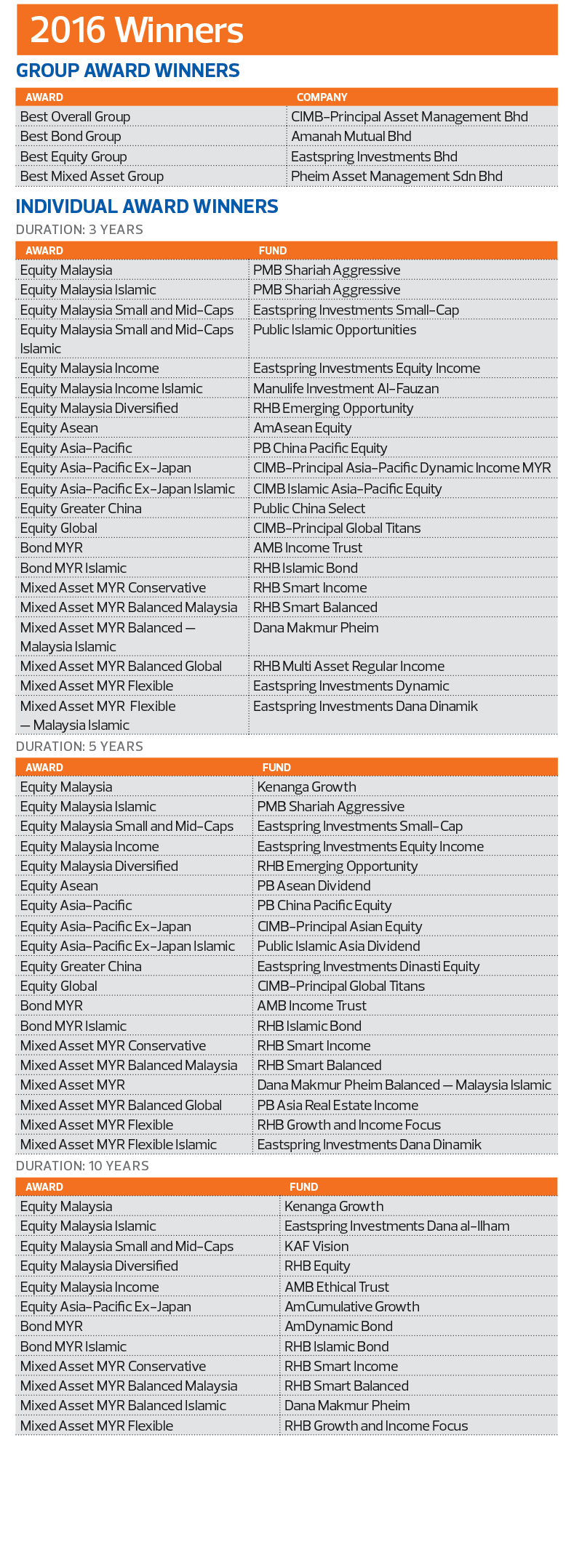 2016 Winners

GROUP AWARD WINNERS

| AWARD | COMPANY |
|---|---|
| Best Overall Group | CIMB-Principal Asset Management Bhd |
| Best Bond Group | Amanah Mutual Bhd |
| Best Equity Group | Eastspring Investments Bhd |
| Best Mixed Asset Group | Pheim Asset Management Sdn Bhd |

INDIVIDUAL AWARD WINNERS

DURATION: 3 YEARS

| AWARD | FUND |
|---|---|
| Equity Malaysia | PMB Shariah Aggressive |
| Equity Malaysia Islamic | PMB Shariah Aggressive |
| Equity Malaysia Small and Mid-Caps | Eastspring Investments Small-Cap |
| Equity Malaysia Small and Mid-Caps Islamic | Public Islamic Opportunities |
| Equity Malaysia Income | Eastspring Investments Equity Income |
| Equity Malaysia Income Islamic | Manulife Investment Al-Fauzan |
| Equity Malaysia Diversified | RHB Emerging Opportunity |
| Equity Asean | AmAsean Equity |
| Equity Asia-Pacific | PB China Pacific Equity |
| Equity Asia-Pacific Ex-Japan | CIMB-Principal Asia-Pacific Dynamic Income MYR |
| Equity Asia-Pacific Ex-Japan Islamic | CIMB Islamic Asia-Pacific Equity |
| Equity Greater China | Public China Select |
| Equity Global | CIMB-Principal Global Titans |
| Bond MYR | AMB Income Trust |
| Bond MYR Islamic | RHB Islamic Bond |
| Mixed Asset MYR Conservative | RHB Smart Income |
| Mixed Asset MYR Balanced Malaysia | RHB Smart Balanced |
| Mixed Asset MYR Balanced — Malaysia Islamic | Dana Makmur Pheim |
| Mixed Asset MYR Balanced Global | RHB Multi Asset Regular Income |
| Mixed Asset MYR Flexible | Eastspring Investments Dynamic |
| Mixed Asset MYR Flexible — Malaysia Islamic | Eastspring Investments Dana Dinamik |

DURATION: 5 YEARS

| AWARD | FUND |
|---|---|
| Equity Malaysia | Kenanga Growth |
| Equity Malaysia Islamic | PMB Shariah Aggressive |
| Equity Malaysia Small and Mid-Caps | Eastspring Investments Small-Cap |
| Equity Malaysia Income | Eastspring Investments Equity Income |
| Equity Malaysia Diversified | RHB Emerging Opportunity |
| Equity Asean | PB Asean Dividend |
| Equity Asia-Pacific | PB China Pacific Equity |
| Equity Asia-Pacific Ex-Japan | CIMB-Principal Asian Equity |
| Equity Asia-Pacific Ex-Japan Islamic | Public Islamic Asia Dividend |
| Equity Greater China | Eastspring Investments Dinasti Equity |
| Equity Global | CIMB-Principal Global Titans |
| Bond MYR | AMB Income Trust |
| Bond MYR Islamic | RHB Islamic Bond |
| Mixed Asset MYR Conservative | RHB Smart Income |
| Mixed Asset MYR Balanced Malaysia | RHB Smart Balanced |
| Mixed Asset MYR | Dana Makmur Pheim Balanced — Malaysia Islamic |
| Mixed Asset MYR Balanced Global | PB Asia Real Estate Income |
| Mixed Asset MYR Flexible | RHB Growth and Income Focus |
| Mixed Asset MYR Flexible Islamic | Eastspring Investments Dana Dinamik |

DURATION: 10 YEARS

| AWARD | FUND |
|---|---|
| Equity Malaysia | Kenanga Growth |
| Equity Malaysia Islamic | Eastspring Investments Dana al-Ilham |
| Equity Malaysia Small and Mid-Caps | KAF Vision |
| Equity Malaysia Diversified | RHB Equity |
| Equity Malaysia Income | AMB Ethical Trust |
| Equity Asia-Pacific Ex-Japan | AmCumulative Growth |
| Bond MYR | AmDynamic Bond |
| Bond MYR Islamic | RHB Islamic Bond |
| Mixed Asset MYR Conservative | RHB Smart Income |
| Mixed Asset MYR Balanced Malaysia | RHB Smart Balanced |
| Mixed Asset MYR Balanced Islamic | Dana Makmur Pheim |
| Mixed Asset MYR Flexible | RHB Growth and Income Focus |